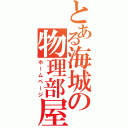 とある海城の物理部屋
ホームページ